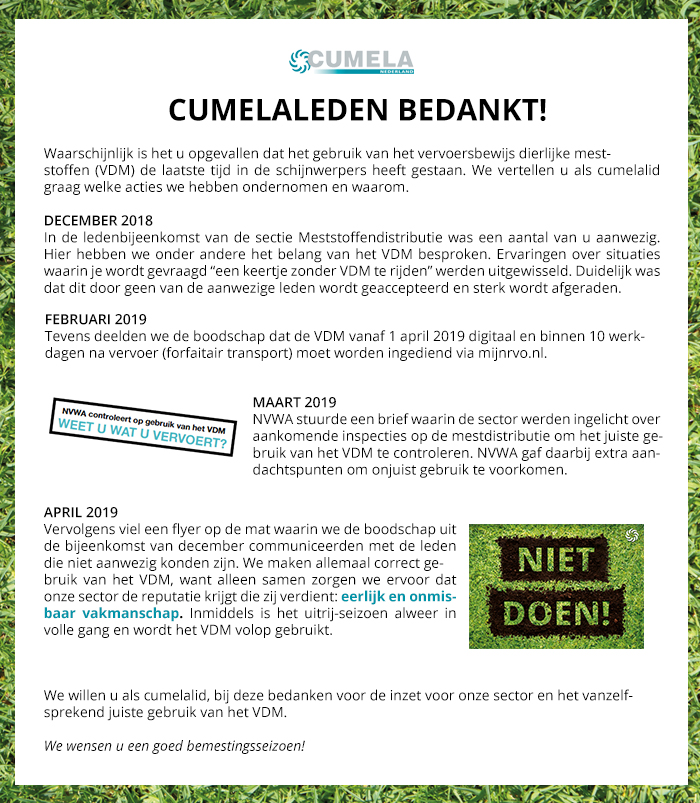 CUMELA
NEDERLAND

CUMELALEDEN BEDANKT!

Waarschijnlijk is het u opgevallen dat het gebruik van het vervoersbewijs dierlijke meststoffen (VDM) de laatste tijd in de schijnwerpers heeft gestaan. We vertellen u als cumelalid graag welke acties we hebben ondernomen en waarom.

DECEMBER 2018
In de ledenbijeenkomst van de sectie Meststoffendistributie was een aantal van u aanwezig. Hier hebben we onder andere het belang van het VDM besproken. Ervaringen over situaties waarin je wordt gevraagd “een keertje zonder VDM te rijden” werden uitgewisseld. Duidelijk was dat dit door geen van de aanwezige leden wordt geaccepteerd en sterk wordt afgeraden.

FEBRUARI 2019
Tevens deelden we de boodschap dat de VDM vanaf 1 april 2019 digitaal en binnen 10 werkdagen na vervoer (forfaitair transport) moet worden ingediend via mijnrvo.nl.

NVWA controleert op gebruik van het VDM
WEET U WAT U VERVOERT?

MAART 2019
NVWA stuurde een brief waarin de sector werden ingelicht over aankomende inspecties op de mestdistributie om het juiste gebruik van het VDM te controleren. NVWA gaf daarbij extra aandachtspunten om onjuist gebruik te voorkomen.

APRIL 2019
Vervolgens viel een flyer op de mat waarin we de boodschap uit de bijeenkomst van december communiceerden met de leden die niet aanwezig konden zijn. We maken allemaal correct gebruik van het VDM, want alleen samen zorgen we ervoor dat onze sector de reputatie krijgt die zij verdient: eerlijk en onmisbaar vakmanschap. Inmiddels is het uitrij-seizoen alweer in volle gang en wordt het VDM volop gebruikt.

NIET DOEN!

We willen u als cumelalid, bij deze bedanken voor de inzet voor onze sector en het vanzelfsprekend juiste gebruik van het VDM.

We wensen u een goed bemestingsseizoen!